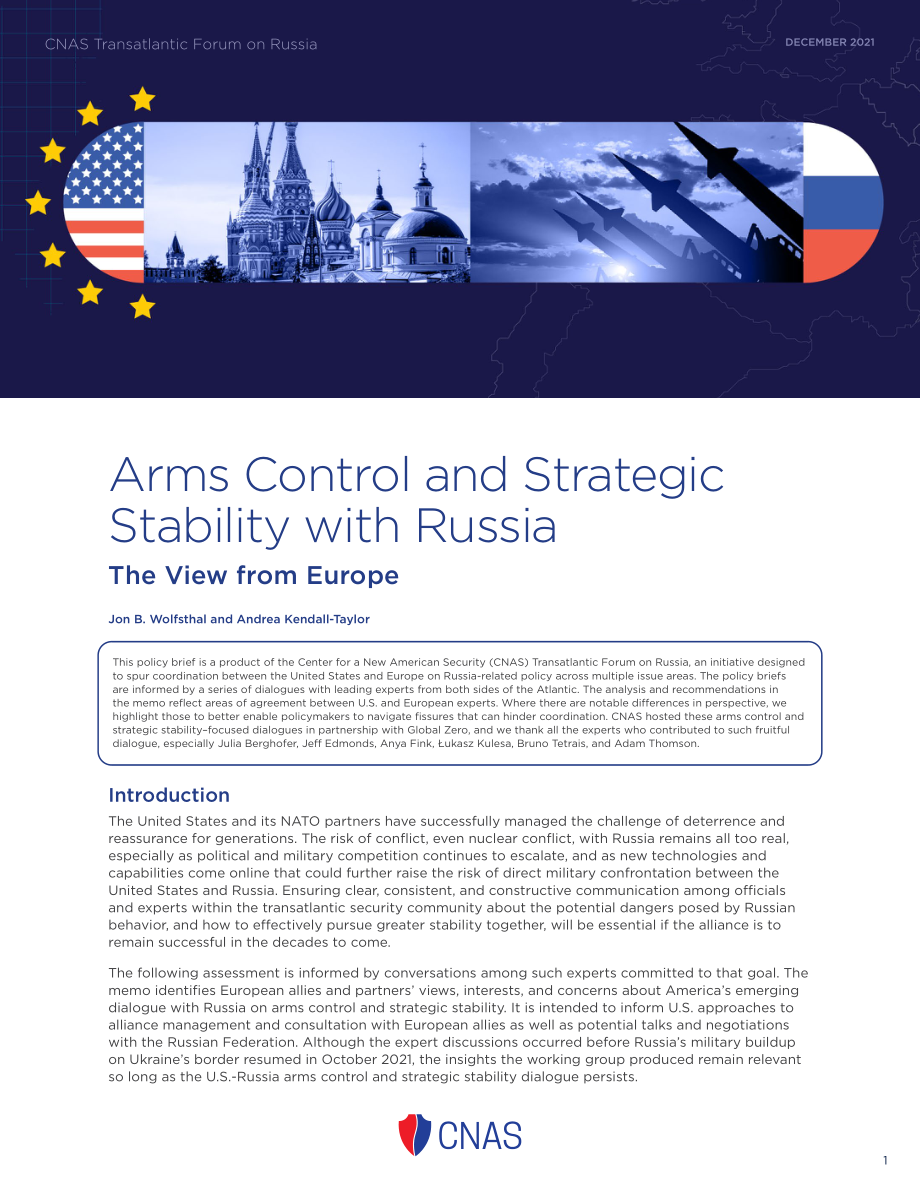 CNAS Transatlantic Forum on Russia

DECEMBER 2021

Arms Control and Strategic Stability with Russia

The View from Europe

Jon B. Wolfsthal and Andrea Kendall-Taylor

This policy brief is a product of the Center for a New American Security (CNAS) Transatlantic Forum on Russia, an initiative designed to spur coordination between the United States and Europe on Russia-related policy across multiple issue areas. The policy briefs are informed by a series of dialogues with leading experts from both sides of the Atlantic. The analysis and recommendations in the memo reflect areas of agreement between U.S. and European experts. Where there are notable differences in perspective, we highlight those to better enable policymakers to navigate fissures that can hinder coordination. CNAS hosted these arms control and strategic stability–focused dialogues in partnership with Global Zero, and we thank all the experts who contributed to such fruitful dialogue, especially Julia Berghofer, Jeff Edmonds, Anya Fink, Łukasz Kulesa, Bruno Tetrais, and Adam Thomson.

Introduction

The United States and its NATO partners have successfully managed the challenge of deterrence and reassurance for generations. The risk of conflict, even nuclear conflict, with Russia remains all too real, especially as political and military competition continues to escalate, and as new technologies and capabilities come online that could further raise the risk of direct military confrontation between the United States and Russia. Ensuring clear, consistent, and constructive communication among officials and experts within the transatlantic security community about the potential dangers posed by Russian behavior, and how to effectively pursue greater stability together, will be essential if the alliance is to remain successful in the decades to come.

The following assessment is informed by conversations among such experts committed to that goal. The memo identifies European allies and partners' views, interests, and concerns about America's emerging dialogue with Russia on arms control and strategic stability. It is intended to inform U.S. approaches to alliance management and consultation with European allies as well as potential talks and negotiations with the Russian Federation. Although the expert discussions occurred before Russia's military buildup on Ukraine's border resumed in October 2021, the insights the working group produced remain relevant so long as the U.S.-Russia arms control and strategic stability dialogue persists.

CNAS

1